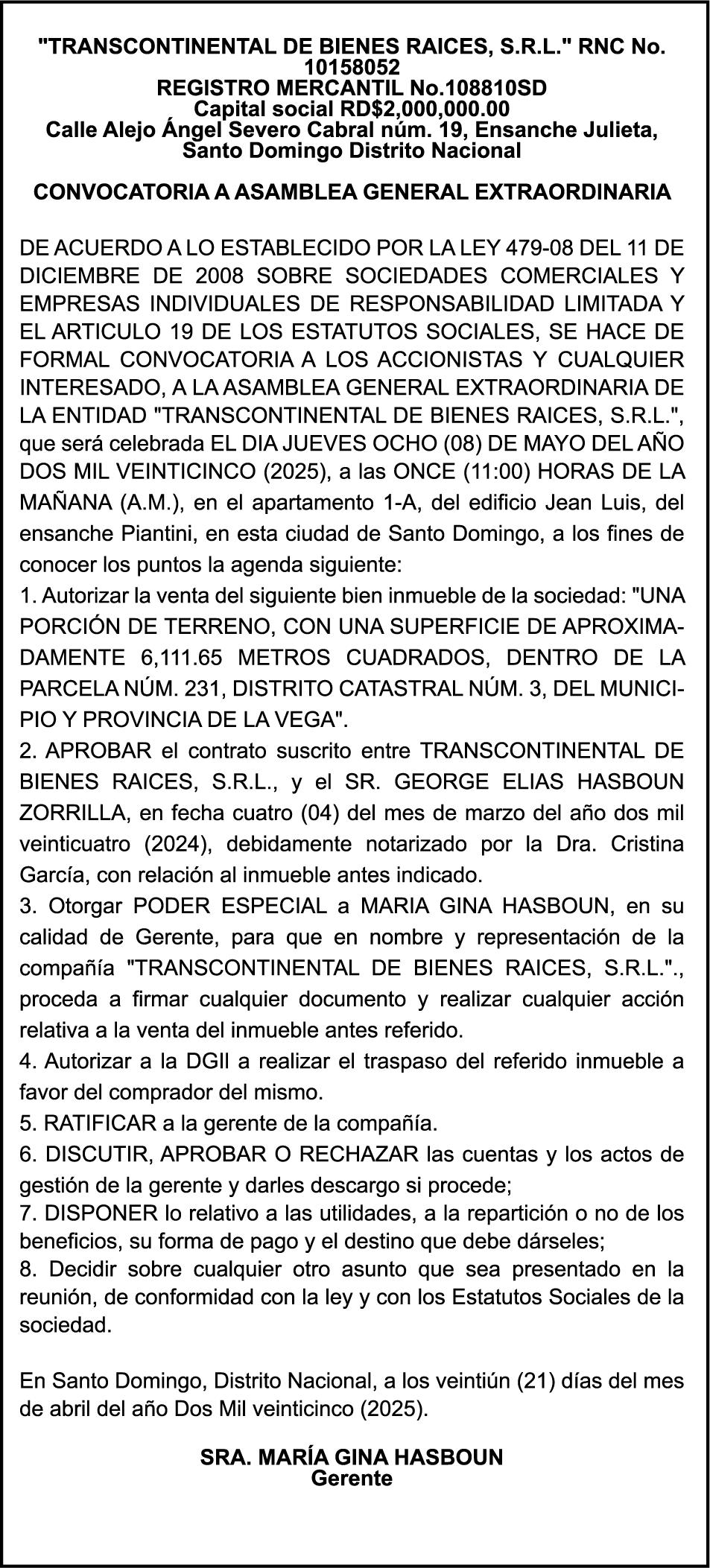 "TRANSCONTINENTAL DE BIENES RAICES, S.R.L." RNC No. 10158052
REGISTRO MERCANTIL No.108810SD
Capital social RD$2,000,000.00
Calle Alejo Ángel Severo Cabral núm. 19, Ensanche Julieta, Santo Domingo Distrito Nacional

CONVOCATORIA A ASAMBLEA GENERAL EXTRAORDINARIA

DE ACUERDO A LO ESTABLECIDO POR LA LEY 479-08 DEL 11 DE DICIEMBRE DE 2008 SOBRE SOCIEDADES COMERCIALES Y EMPRESAS INDIVIDUALES DE RESPONSABILIDAD LIMITADA Y EL ARTICULO 19 DE LOS ESTATUTOS SOCIALES, SE HACE DE FORMAL CONVOCATORIA A LOS ACCIONISTAS Y CUALQUIER INTERESADO, A LA ASAMBLEA GENERAL EXTRAORDINARIA DE LA ENTIDAD "TRANSCONTINENTAL DE BIENES RAICES, S.R.L.", que será celebrada EL DIA JUEVES OCHO (08) DE MAYO DEL AÑO DOS MIL VEINTICINCO (2025), a las ONCE (11:00) HORAS DE LA MAÑANA (A.M.), en el apartamento 1-A, del edificio Jean Luis, del ensanche Piantini, en esta ciudad de Santo Domingo, a los fines de conocer los puntos la agenda siguiente:
1. Autorizar la venta del siguiente bien inmueble de la sociedad: "UNA PORCIÓN DE TERRENO, CON UNA SUPERFICIE DE APROXIMADAMENTE 6,111.65 METROS CUADRADOS, DENTRO DE LA PARCELA NÚM. 231, DISTRITO CATASTRAL NÚM. 3, DEL MUNICIPIO Y PROVINCIA DE LA VEGA".
2. APROBAR el contrato suscrito entre TRANSCONTINENTAL DE BIENES RAICES, S.R.L., y el SR. GEORGE ELIAS HASBOUN ZORRILLA, en fecha cuatro (04) del mes de marzo del año dos mil veinticuatro (2024), debidamente notarizado por la Dra. Cristina García, con relación al inmueble antes indicado.
3. Otorgar PODER ESPECIAL a MARIA GINA HASBOUN, en su calidad de Gerente, para que en nombre y representación de la compañía "TRANSCONTINENTAL DE BIENES RAICES, S.R.L.".,  proceda a firmar cualquier documento y realizar cualquier acción relativa a la venta del inmueble antes referido.
4. Autorizar a la DGII a realizar el traspaso del referido inmueble a favor del comprador del mismo.
5. RATIFICAR a la gerente de la compañía.
6. DISCUTIR, APROBAR O RECHAZAR las cuentas y los actos de gestión de la gerente y darles descargo si procede;
7. DISPONER lo relativo a las utilidades, a la repartición o no de los beneficios, su forma de pago y el destino que debe dárseles;
8. Decidir sobre cualquier otro asunto que sea presentado en la reunión, de conformidad con la ley y con los Estatutos Sociales de la sociedad.

En Santo Domingo, Distrito Nacional, a los veintiún (21) días del mes de abril del año Dos Mil veinticinco (2025).

SRA. MARÍA GINA HASBOUN
Gerente